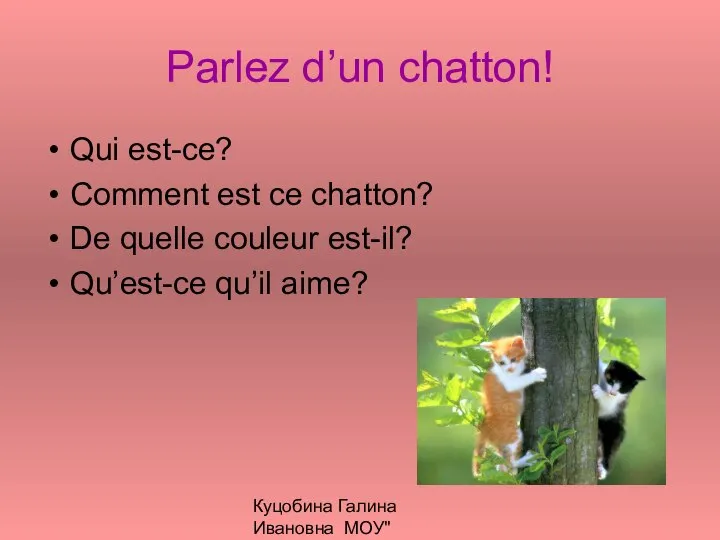 Parlez d’un chatton!

• Qui est-ce?
• Comment est ce chatton?
• De quelle couleur est-il?
• Qu’est-ce qu’il aime?

Куцобина Галина Ивановна МОУ"